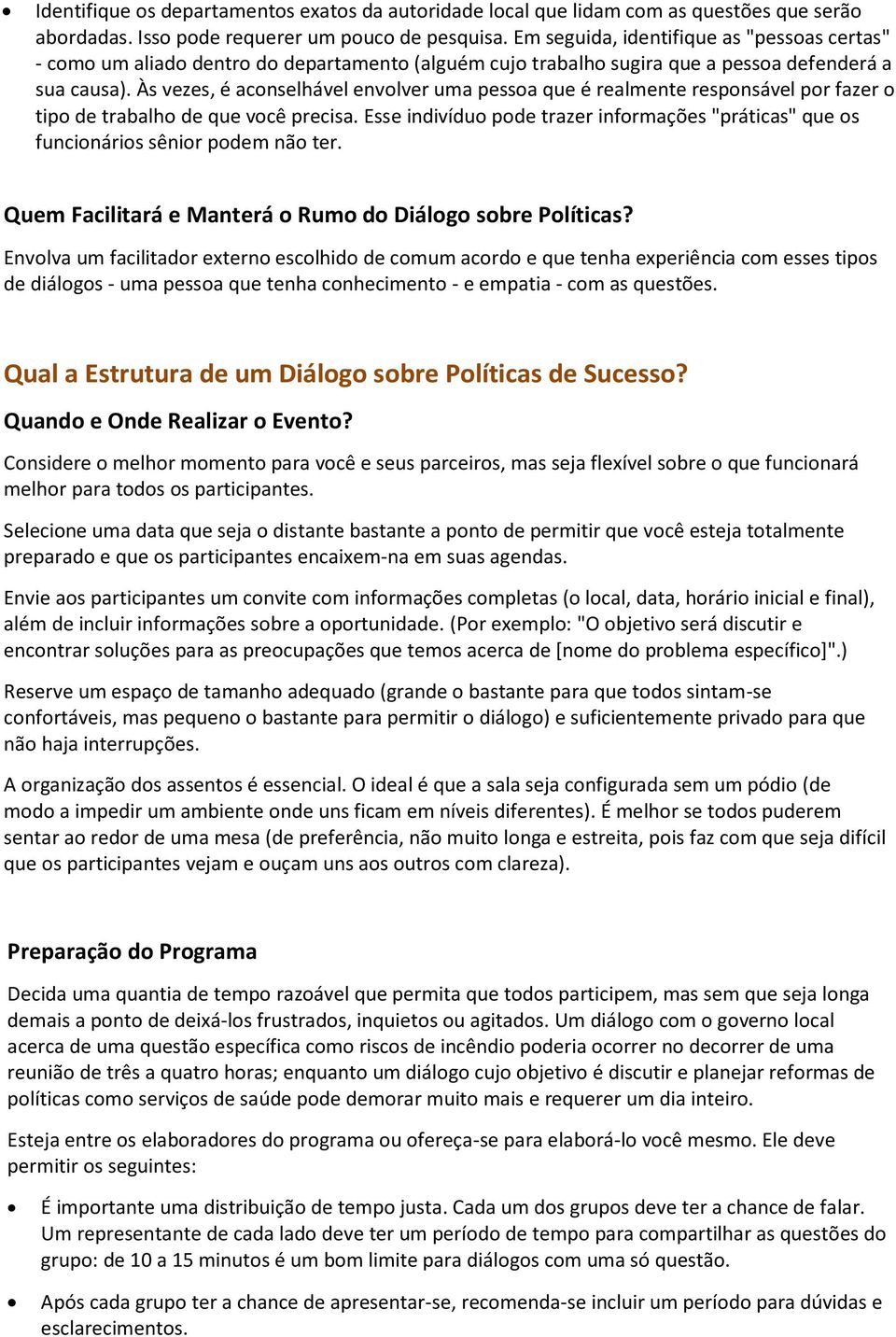 • Identifique os departamentos exatos da autoridade local que lidam com as questões que serão abordadas. Isso pode requerer um pouco de pesquisa. Em seguida, identifique as "pessoas certas" - como um aliado dentro do departamento (alguém cujo trabalho sugira que a pessoa defenderá a sua causa). Às vezes, é aconselhável envolver uma pessoa que é realmente responsável por fazer o tipo de trabalho de que você precisa. Esse indivíduo pode trazer informações "práticas" que os funcionários sênior podem não ter.

Quem Facilitará e Manterá o Rumo do Diálogo sobre Políticas?

Envolva um facilitador externo escolhido de comum acordo e que tenha experiência com esses tipos de diálogos - uma pessoa que tenha conhecimento - e empatia - com as questões.

Qual a Estrutura de um Diálogo sobre Políticas de Sucesso?

Quando e Onde Realizar o Evento?

Considere o melhor momento para você e seus parceiros, mas seja flexível sobre o que funcionará melhor para todos os participantes.

Selecione uma data que seja o distante bastante a ponto de permitir que você esteja totalmente preparado e que os participantes encaixem-na em suas agendas.

Envie aos participantes um convite com informações completas (o local, data, horário inicial e final), além de incluir informações sobre a oportunidade. (Por exemplo: "O objetivo será discutir e encontrar soluções para as preocupações que temos acerca de [nome do problema específico]".)

Reserve um espaço de tamanho adequado (grande o bastante para que todos sintam-se confortáveis, mas pequeno o bastante para permitir o diálogo) e suficientemente privado para que não haja interrupções.

A organização dos assentos é essencial. O ideal é que a sala seja configurada sem um pódio (de modo a impedir um ambiente onde uns ficam em níveis diferentes). É melhor se todos puderem sentar ao redor de uma mesa (de preferência, não muito longa e estreita, pois faz com que seja difícil que os participantes vejam e ouçam uns aos outros com clareza).

Preparação do Programa

Decida uma quantia de tempo razoável que permita que todos participem, mas sem que seja longa demais a ponto de deixá-los frustrados, inquietos ou agitados. Um diálogo com o governo local acerca de uma questão específica como riscos de incêndio poderia ocorrer no decorrer de uma reunião de três a quatro horas; enquanto um diálogo cujo objetivo é discutir e planejar reformas de políticas como serviços de saúde pode demorar muito mais e requerer um dia inteiro.

Esteja entre os elaboradores do programa ou ofereça-se para elaborá-lo você mesmo. Ele deve permitir os seguintes:

• É importante uma distribuição de tempo justa. Cada um dos grupos deve ter a chance de falar. Um representante de cada lado deve ter um período de tempo para compartilhar as questões do grupo: de 10 a 15 minutos é um bom limite para diálogos com uma só questão.

• Após cada grupo ter a chance de apresentar-se, recomenda-se incluir um período para dúvidas e esclarecimentos.